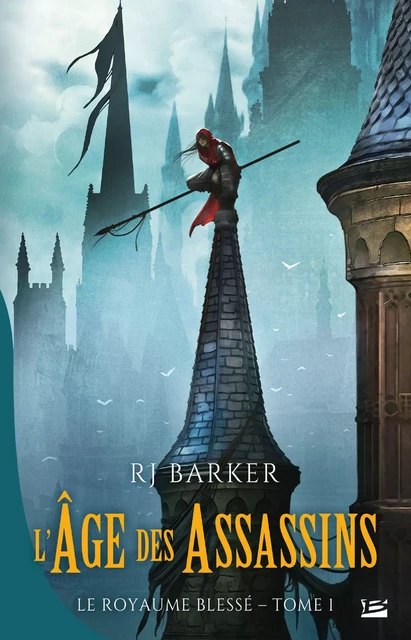 RJ BARKER

L'ÂGE DES ASSASSINS

LE ROYAUME BLESSÉ – TOME 1